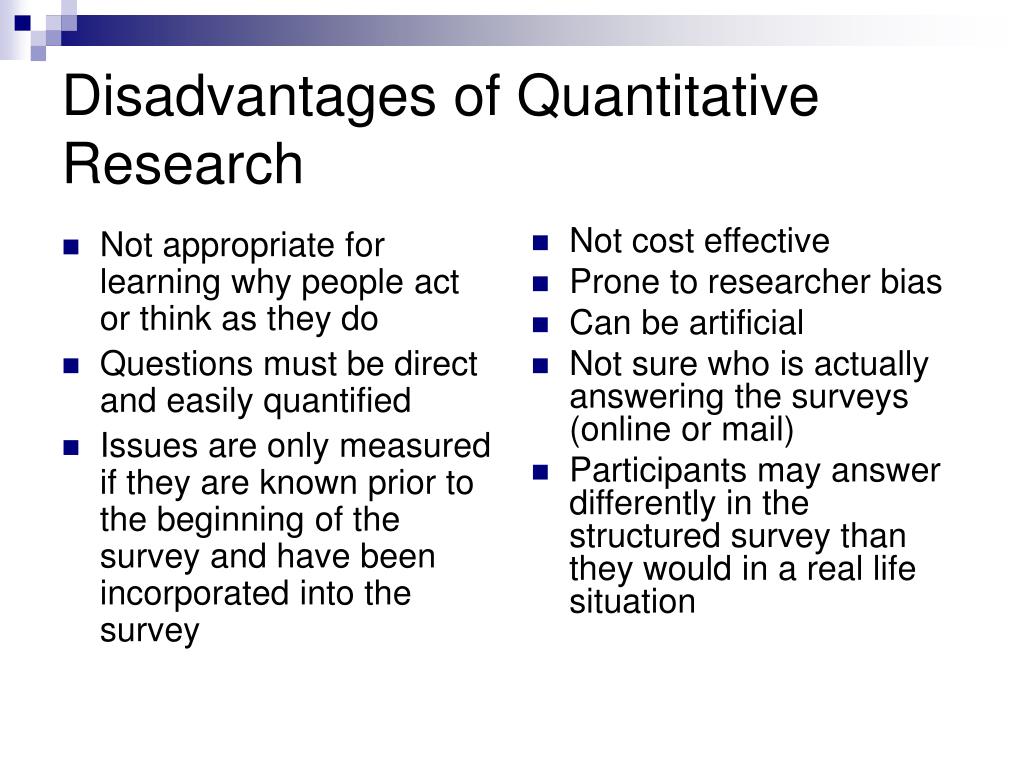 Disadvantages of Quantitative Research

- Not appropriate for learning why people act or think as they do
- Questions must be direct and easily quantified
- Issues are only measured if they are known prior to the beginning of the survey and have been incorporated into the survey

- Not cost effective
- Prone to researcher bias
- Can be artificial
- Not sure who is actually answering the surveys (online or mail)
- Participants may answer differently in the structured survey than they would in a real life situation